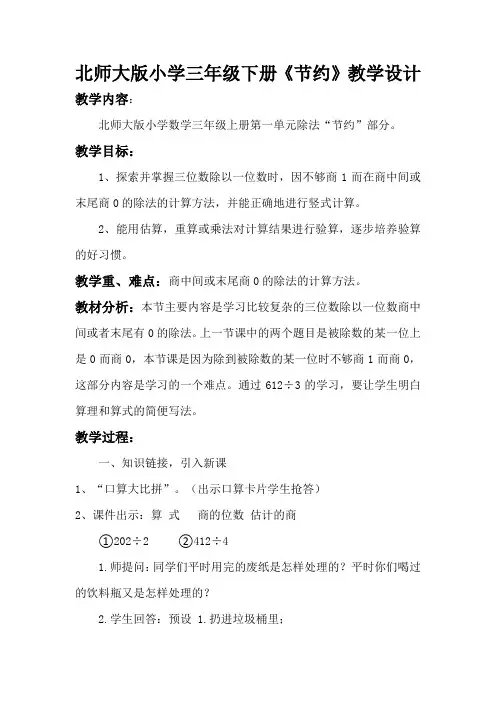 北师大版小学三年级下册《节约》教学设计

教学内容:

北师大版小学数学三年级上册第一单元除法“节约”部分。

教学目标:

1、探索并掌握三位数除以一位数时，因不够商 1 而在商中间或末尾商 0 的除法的计算方法，并能正确地进行竖式计算。

2、能用估算，重算或乘法对计算结果进行验算，逐步培养验算的好习惯。

教学重、难点：商中间或末尾商 0 的除法的计算方法。

教材分析：本节主要内容是学习比较复杂的三位数除以一位数商中间或者末尾有 0 的除法。上一节课中的两个题目是被除数的某一位上是 0 而商 0，本节课是因为除到被除数的某一位时不够商 1 而商 0，这部分内容是学习的一个难点。通过 612÷3 的学习，要让学生明白算理和算式的简便写法。

教学过程:

一、知识链接，引入新课

1、“口算大比拼”。（出示口算卡片学生抢答）

2、课件出示：算 式　　商的位数 估计的商

①202÷2　　②412÷4

1.师提问：同学们平时用完的废纸是怎样处理的？平时你们喝过的饮料瓶又是怎样处理的？

2.学生回答：预设 1.扔进垃圾桶里；